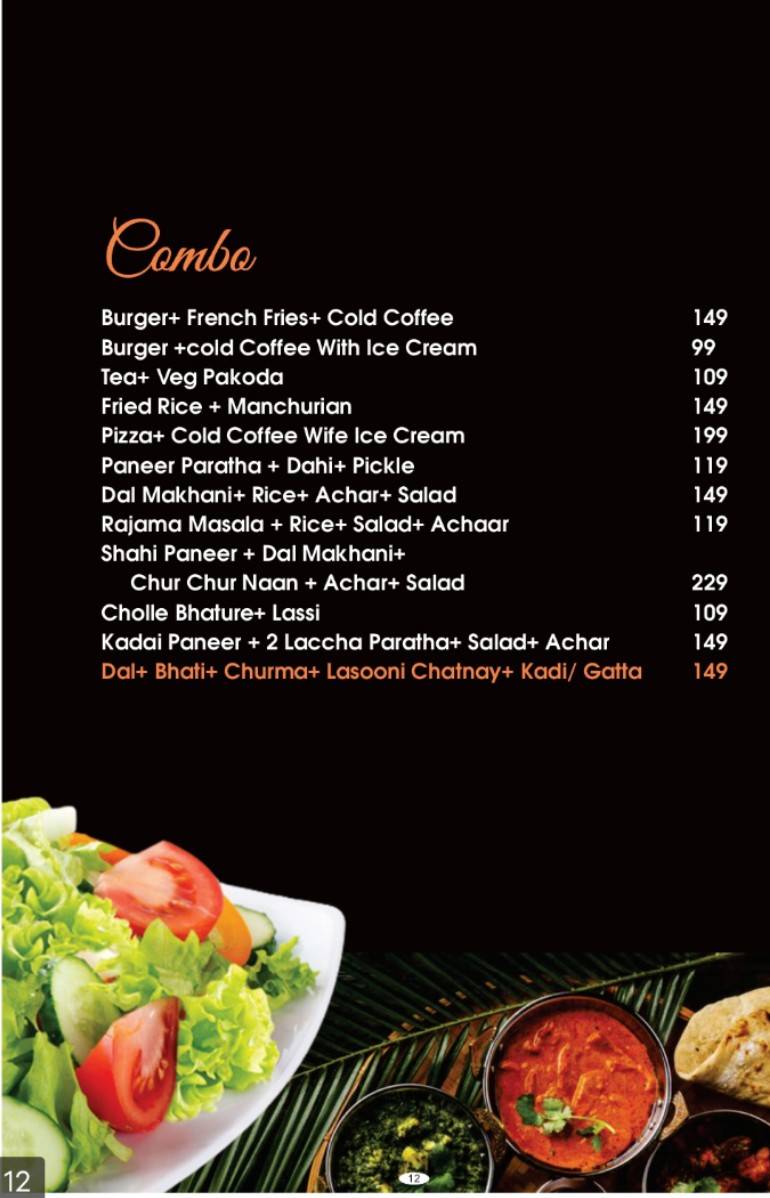 Combo

| | |
|---|---|
| Burger+ French Fries+ Cold Coffee | 149 |
| Burger +cold Coffee With Ice Cream | 99 |
| Tea+ Veg Pakoda | 109 |
| Fried Rice + Manchurian | 149 |
| Pizza+ Cold Coffee Wife Ice Cream | 199 |
| Paneer Paratha + Dahi+ Pickle | 119 |
| Dal Makhani+ Rice+ Achar+ Salad | 149 |
| Rajama Masala + Rice+ Salad+ Achaar | 119 |
| Shahi Paneer + Dal Makhani+ Chur Chur Naan + Achar+ Salad | 229 |
| Cholle Bhature+ Lassi | 109 |
| Kadai Paneer + 2 Laccha Paratha+ Salad+ Achar | 149 |
| Dal+ Bhati+ Churma+ Lasooni Chatnay+ Kadi/ Gatta | 149 |

12

12